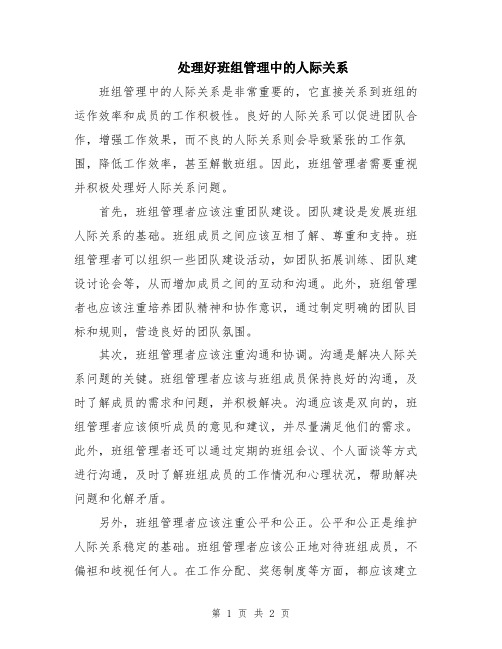 处理好班组管理中的人际关系

班组管理中的人际关系是非常重要的，它直接关系到班组的运作效率和成员的工作积极性。良好的人际关系可以促进团队合作，增强工作效果，而不良的人际关系则会导致紧张的工作氛围，降低工作效率，甚至解散班组。因此，班组管理者需要重视并积极处理好人际关系问题。

首先，班组管理者应该注重团队建设。团队建设是发展班组人际关系的基础。班组成员之间应该互相了解、尊重和支持。班组管理者可以组织一些团队建设活动，如团队拓展训练、团队建设讨论会等，从而增加成员之间的互动和沟通。此外，班组管理者也应该注重培养团队精神和协作意识，通过制定明确的团队目标和规则，营造良好的团队氛围。

其次，班组管理者应该注重沟通和协调。沟通是解决人际关系问题的关键。班组管理者应该与班组成员保持良好的沟通，及时了解成员的需求和问题，并积极解决。沟通应该是双向的，班组管理者应该倾听成员的意见和建议，并尽量满足他们的需求。此外，班组管理者还可以通过定期的班组会议、个人面谈等方式进行沟通，及时了解班组成员的工作情况和心理状况，帮助解决问题和化解矛盾。

另外，班组管理者应该注重公平和公正。公平和公正是维护人际关系稳定的基础。班组管理者应该公正地对待班组成员，不偏袒和歧视任何人。在工作分配、奖惩制度等方面，都应该建立

第 1 页 共 2 页